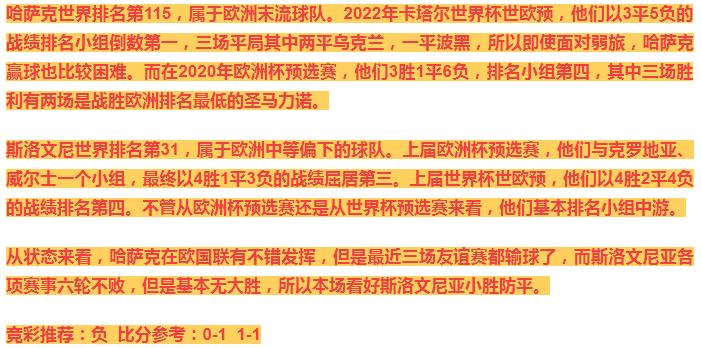 哈萨克世界排名第115，属于欧洲末流球队。2022年卡塔尔世界杯世欧预，他们以3平5负的战绩排名小组倒数第一，三场平局其中两平乌克兰，一平波黑，所以即使面对弱旅，哈萨克赢球也比较困难。而在2020年欧洲杯预选赛，他们3胜1平6负，排名小组第四，其中三场胜利有两场是战胜欧洲排名最低的圣马力诺。

斯洛文尼世界排名第31，属于欧洲中等偏下的球队。上届欧洲杯预选赛，他们与克罗地亚、威尔士一个小组，最终以4胜1平3负的战绩屈居第三。上届世界杯世欧预，他们以4胜2平4负的战绩排名第四。不管从欧洲杯预选赛还是从世界杯预选赛来看，他们基本排名小组中游。

从状态来看，哈萨克在欧国联有不错发挥，但是最近三场友谊赛都输球了，而斯洛文尼亚各项赛事六轮不败，但是基本无大胜，所以本场看好斯洛文尼亚小胜防平。

竞彩推荐：负 比分参考：0-1 1-1